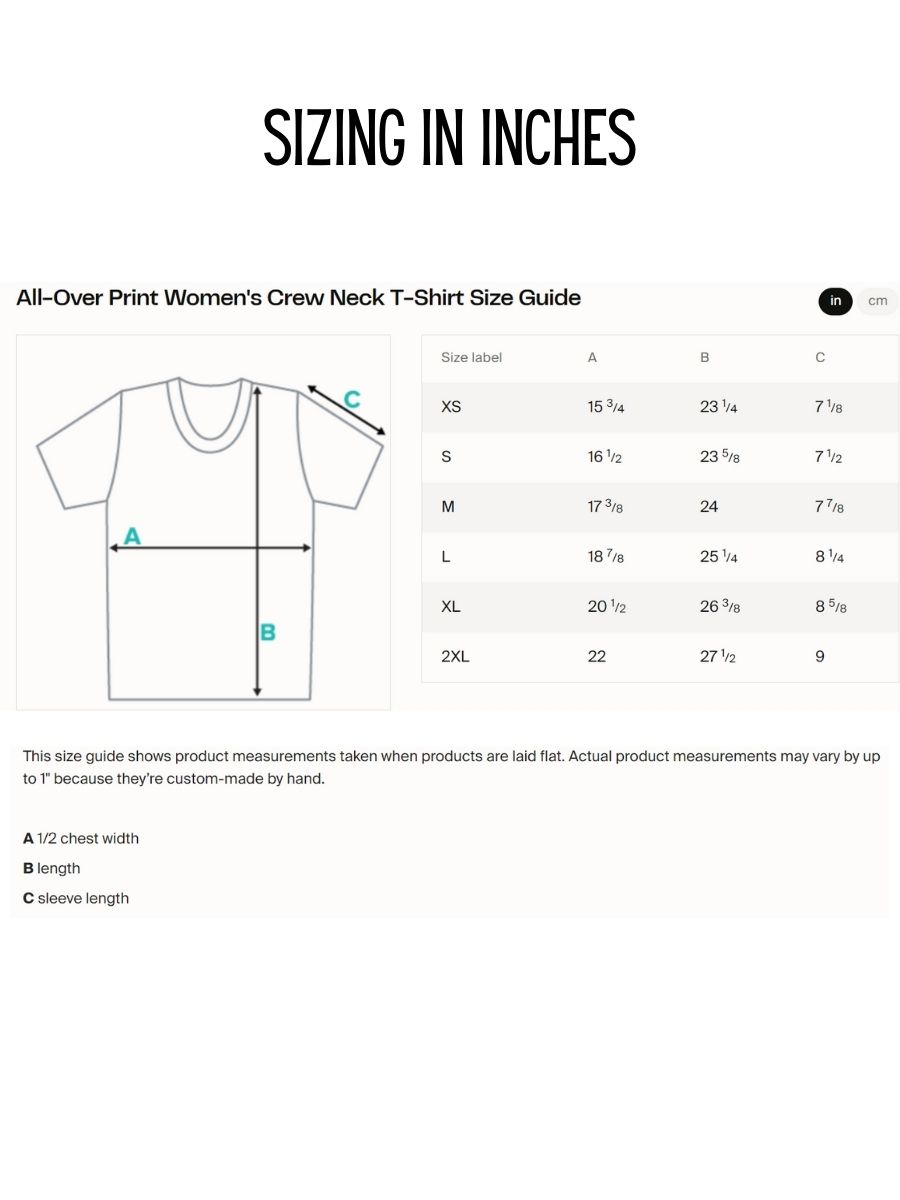 SIZING IN INCHES

All-Over Print Women's Crew Neck T-Shirt Size Guide

in cm

C
A
B

| Size label | A | B | C |
|---|---|---|---|
| XS | 15 $\frac{3}{4}$ | 23 $\frac{1}{4}$ | 7 $\frac{1}{8}$ |
| S | 16 $\frac{1}{2}$ | 23 $\frac{5}{8}$ | 7 $\frac{1}{2}$ |
| M | 17 $\frac{3}{8}$ | 24 | 7 $\frac{7}{8}$ |
| L | 18 $\frac{7}{8}$ | 25 $\frac{1}{4}$ | 8 $\frac{1}{4}$ |
| XL | 20 $\frac{1}{2}$ | 26 $\frac{3}{8}$ | 8 $\frac{5}{8}$ |
| 2XL | 22 | 27 $\frac{1}{2}$ | 9 |

This size guide shows product measurements taken when products are laid flat. Actual product measurements may vary by up to 1" because they're custom-made by hand.

A 1/2 chest width
B length
C sleeve length